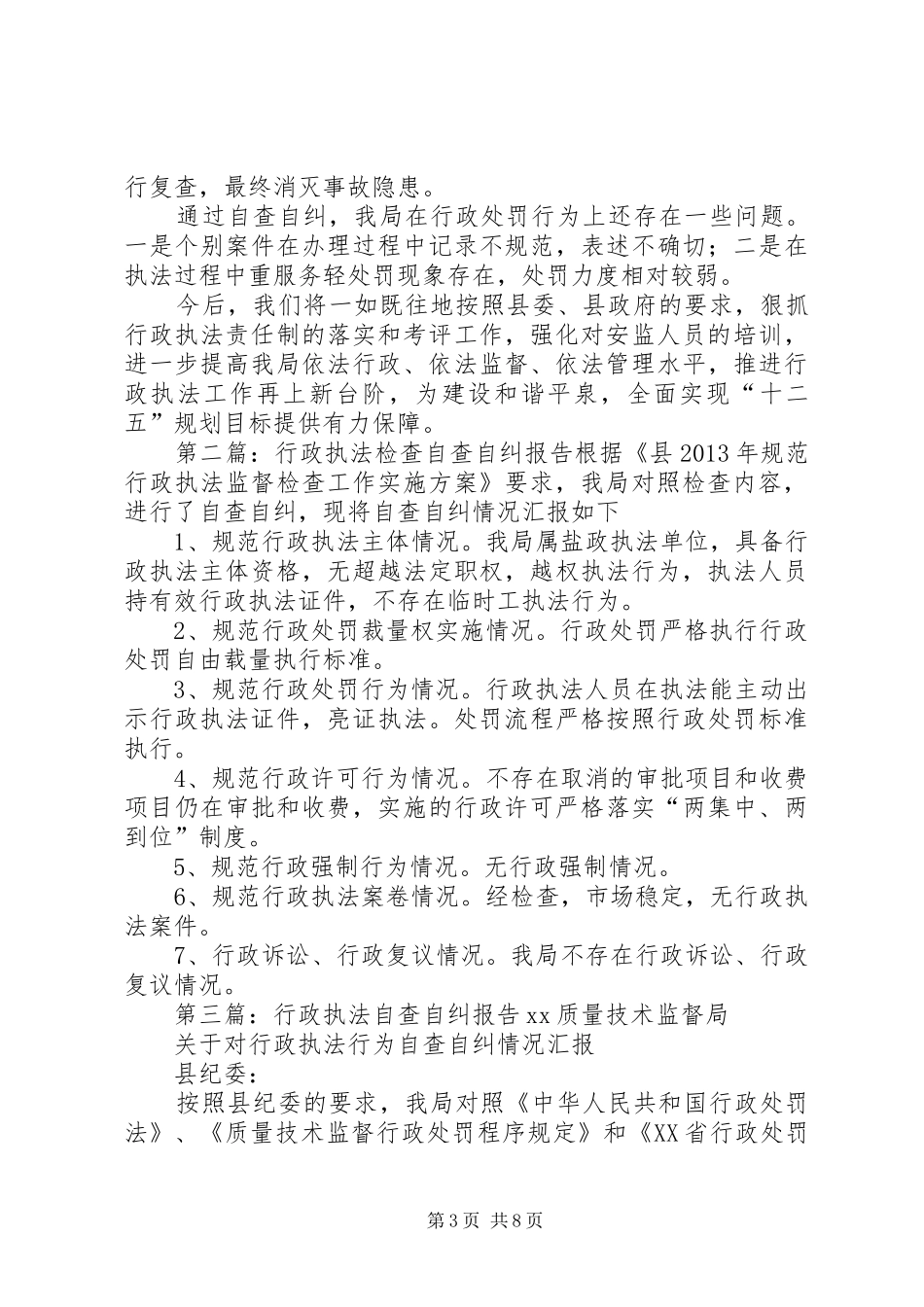 行复查，最终消灭事故隐患。

通过自查自纠，我局在行政处罚行为上还存在一些问题。一是个别案件在办理过程中记录不规范，表述不确切；二是在执法过程中重服务轻处罚现象存在，处罚力度相对较弱。

今后，我们将一如既往地按照县委、县政府的要求，狠抓行政执法责任制的落实和考评工作，强化对安监人员的培训，进一步提高我局依法行政、依法监督、依法管理水平，推进行政执法工作再上新台阶，为建设和谐平泉，全面实现“十二五”规划目标提供有力保障。

第二篇：行政执法检查自查自纠报告根据《县2013年规范行政执法监督检查工作实施方案》要求，我局对照检查内容，进行了自查自纠，现将自查自纠情况汇报如下

1、规范行政执法主体情况。我局属盐政执法单位，具备行政执法主体资格，无超越法定职权，越权执法行为，执法人员持有效行政执法证件，不存在临时工执法行为。

2、规范行政处罚裁量权实施情况。行政处罚严格执行行政处罚自由载量执行标准。

3、规范行政处罚行为情况。行政执法人员在执法能主动出示行政执法证件，亮证执法。处罚流程严格按照行政处罚标准执行。

4、规范行政许可行为情况。不存在取消的审批项目和收费项目仍在审批和收费，实施的行政许可严格落实“两集中、两到位”制度。

5、规范行政强制行为情况。无行政强制情况。

6、规范行政执法案卷情况。经检查，市场稳定，无行政执法案件。

7、行政诉讼、行政复议情况。我局不存在行政诉讼、行政复议情况。

第三篇：行政执法自查自纠报告xx质量技术监督局

关于对行政执法行为自查自纠情况汇报

县纪委：

按照县纪委的要求，我局对照《中华人民共和国行政处罚法》、《质量技术监督行政处罚程序规定》和《XX省行政处罚

第3页 共8页